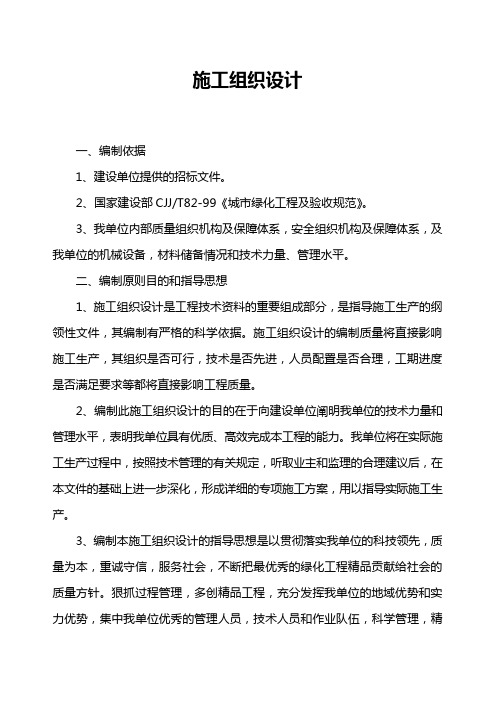 施工组织设计

一、编制依据

1、建设单位提供的招标文件。

2、国家建设部 CJJ/T82-99《城市绿化工程及验收规范》。

3、我单位内部质量组织机构及保障体系，安全组织机构及保障体系，及我单位的机械设备，材料储备情况和技术力量、管理水平。

二、编制原则目的和指导思想

1、施工组织设计是工程技术资料的重要组成部分，是指导施工生产的纲领性文件，其编制有严格的科学依据。施工组织设计的编制质量将直接影响施工生产，其组织是否可行，技术是否先进，人员配置是否合理，工期进度是否满足要求等都将直接影响工程质量。

2、编制此施工组织设计的目的在于向建设单位阐明我单位的技术力量和管理水平，表明我单位具有优质、高效完成本工程的能力。我单位将在实际施工生产过程中，按照技术管理的有关规定，听取业主和监理的合理建议后，在本文件的基础上进一步深化，形成详细的专项施工方案，用以指导实际施工生产。

3、编制本施工组织设计的指导思想是以贯彻落实我单位的科技领先，质量为本，重诚守信，服务社会，不断把最优秀的绿化工程精品贡献给社会的质量方针。狠抓过程管理，多创精品工程，充分发挥我单位的地域优势和实力优势，集中我单位优秀的管理人员，技术人员和作业队伍，科学管理，精